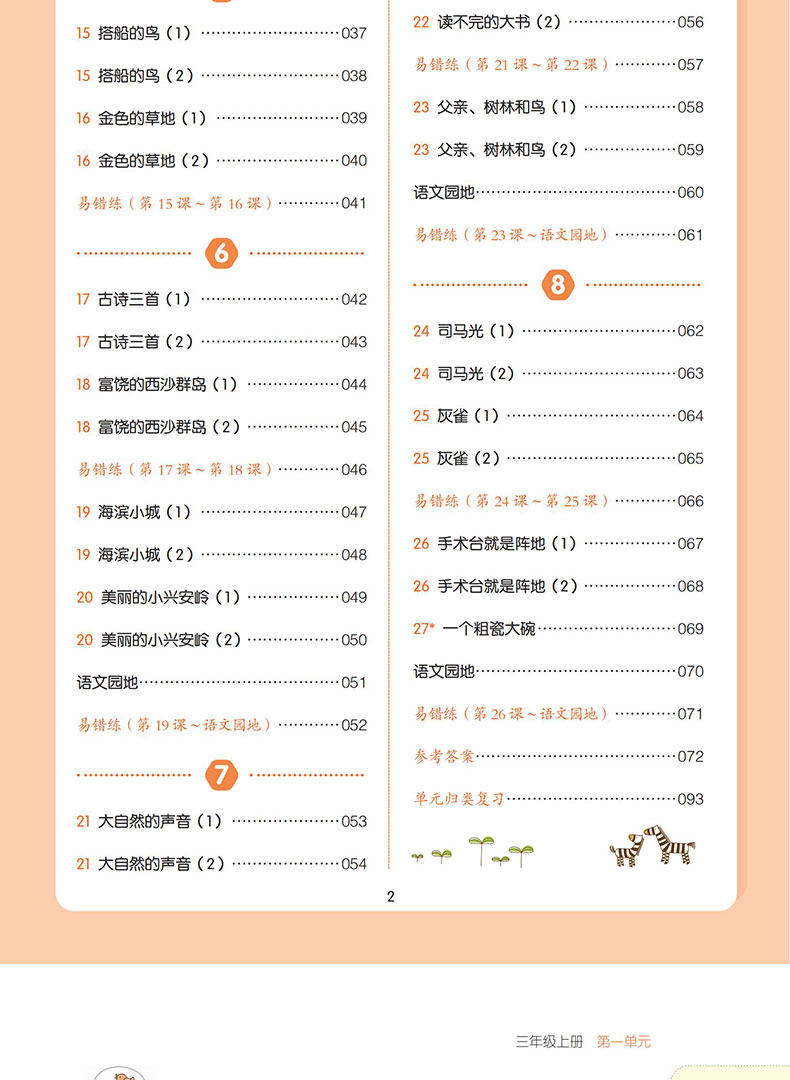 15 搭船的鸟（1）……037

15 搭船的鸟（2）……038

16 金色的草地（1）……039

16 金色的草地（2）……040

易错练（第 15 课～第 16 课）……041

6

17 古诗三首（1）……042

17 古诗三首（2）……043

18 富饶的西沙群岛（1）……044

18 富饶的西沙群岛（2）……045

易错练（第 17 课～第 18 课）……046

19 海滨小城（1）……047

19 海滨小城（2）……048

20 美丽的小兴安岭（1）……049

20 美丽的小兴安岭（2）……050

语文园地……051

易错练（第 19 课～语文园地）……052

7

21 大自然的声音（1）……053

21 大自然的声音（2）……054

22 读不完的大书（2）……056

易错练（第 21 课～第 22 课）……057

23 父亲、树林和鸟（1）……058

23 父亲、树林和鸟（2）……059

语文园地……060

易错练（第 23 课～语文园地）……061

8

24 司马光（1）……062

24 司马光（2）……063

25 灰雀（1）……064

25 灰雀（2）……065

易错练（第 24 课～第 25 课）……066

26 手术台就是阵地（1）……067

26 手术台就是阵地（2）……068

27* 一个粗瓷大碗……069

语文园地……070

易错练（第 26 课～语文园地）……071

参考答案……072

单元归类复习……093

2

三年级上册 第一单元